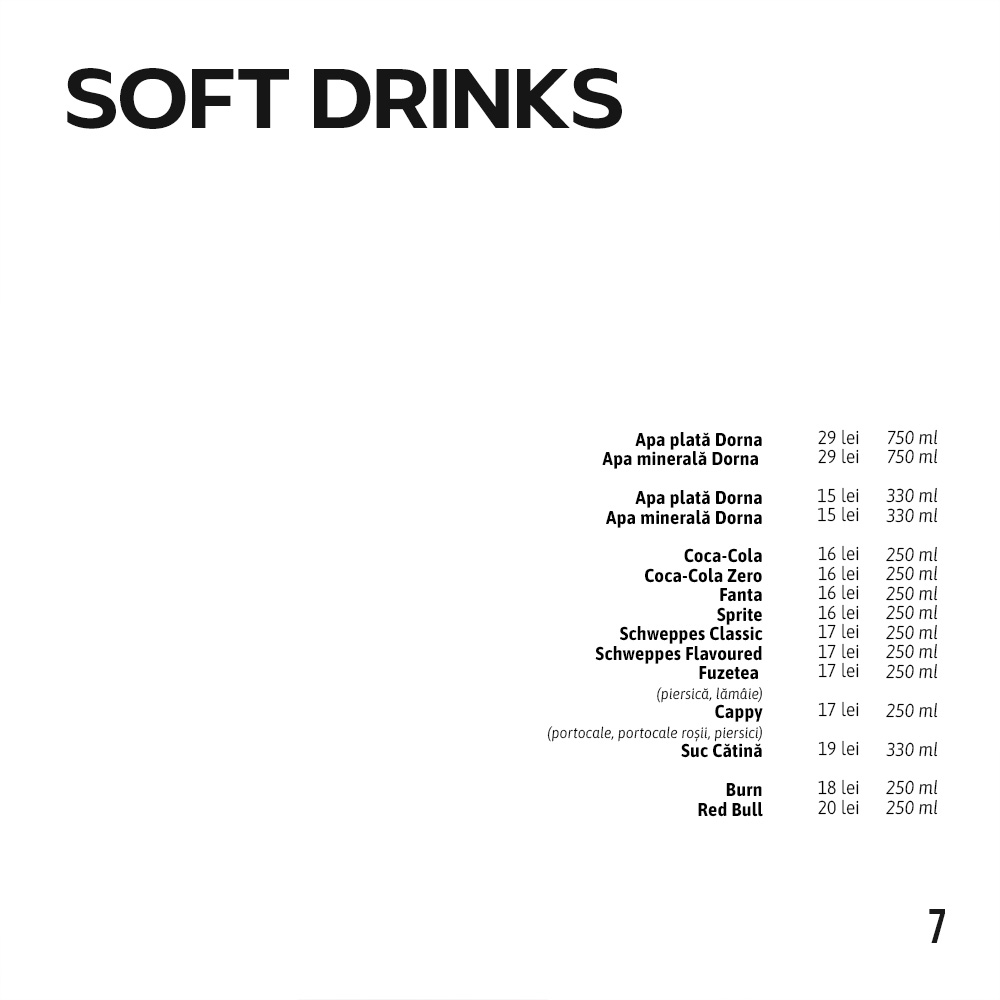 SOFT DRINKS

Apa plată Dorna 29 lei 750 ml
Apa minerală Dorna 29 lei 750 ml

Apa plată Dorna 15 lei 330 ml
Apa minerală Dorna 15 lei 330 ml

Coca-Cola 16 lei 250 ml
Coca-Cola Zero 16 lei 250 ml
Fanta 16 lei 250 ml
Sprite 16 lei 250 ml
Schweppes Classic 17 lei 250 ml
Schweppes Flavoured 17 lei 250 ml
Fuzetea 17 lei 250 ml
(piersică, lămâie)
Cappy 17 lei 250 ml
(portocale, portocale roșii, piersici)
Suc Cătină 19 lei 330 ml

Burn 18 lei 250 ml
Red Bull 20 lei 250 ml

7